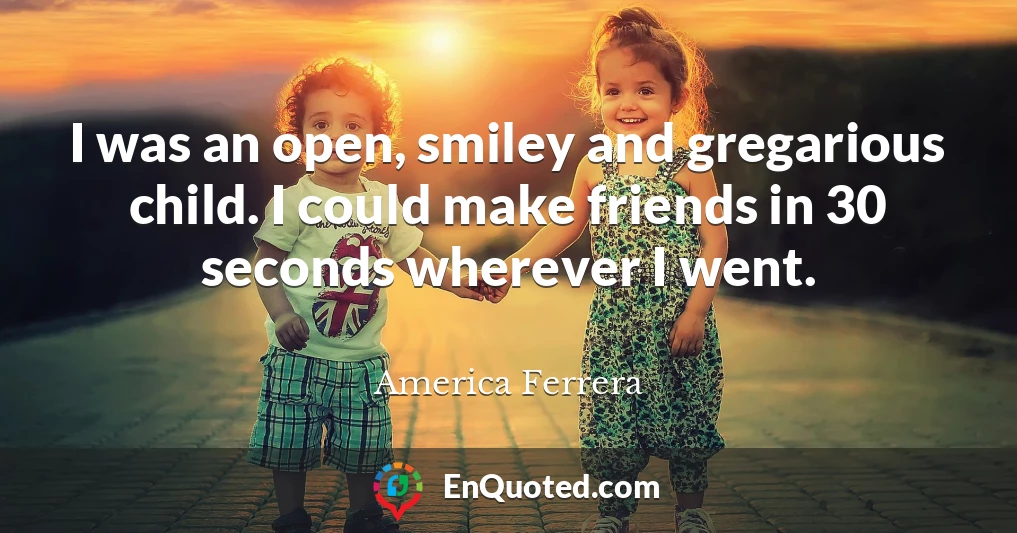 I was an open, smiley and gregarious child. I could make friends in 30 seconds wherever I went.

America Ferrera

EnQuoted.com